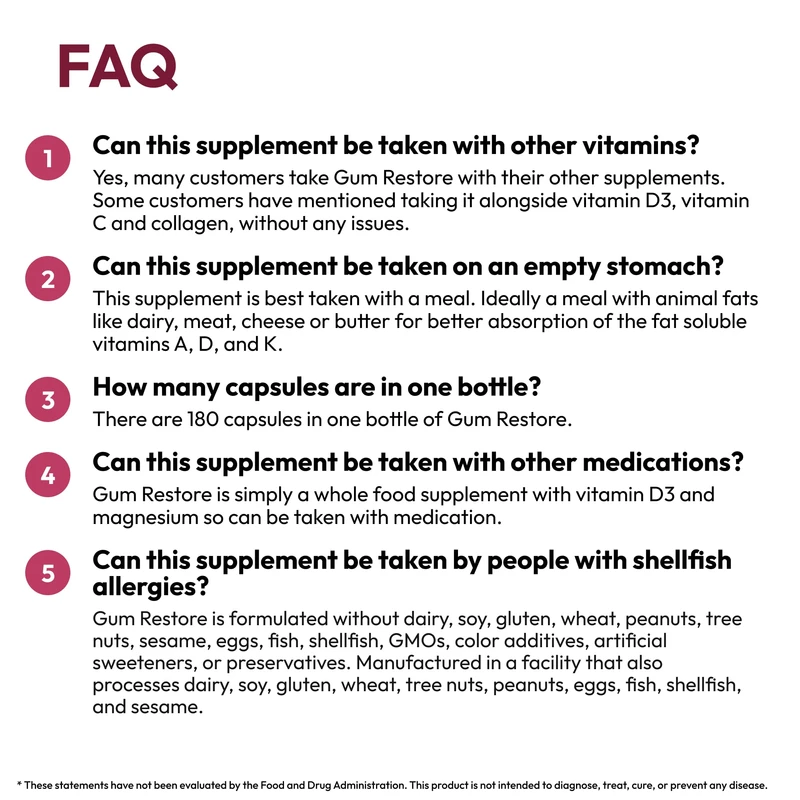 FAQ

1 Can this supplement be taken with other vitamins?

Yes, many customers take Gum Restore with their other supplements. Some customers have mentioned taking it alongside vitamin D3, vitamin C and collagen, without any issues.

2 Can this supplement be taken on an empty stomach?

This supplement is best taken with a meal. Ideally a meal with animal fats like dairy, meat, cheese or butter for better absorption of the fat soluble vitamins A, D, and K.

3 How many capsules are in one bottle?

There are 180 capsules in one bottle of Gum Restore.

4 Can this supplement be taken with other medications?

Gum Restore is simply a whole food supplement with vitamin D3 and magnesium so can be taken with medication.

5 Can this supplement be taken by people with shellfish allergies?

Gum Restore is formulated without dairy, soy, gluten, wheat, peanuts, tree nuts, sesame, eggs, fish, shellfish, GMOs, color additives, artificial sweeteners, or preservatives. Manufactured in a facility that also processes dairy, soy, gluten, wheat, tree nuts, peanuts, eggs, fish, shellfish, and sesame.

* These statements have not been evaluated by the Food and Drug Administration. This product is not intended to diagnose, treat, cure, or prevent any disease.